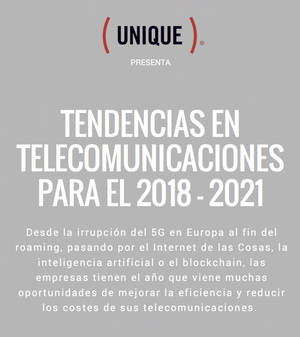 ( UNIQUE ).

PRESENTA

TENDENCIAS EN TELECOMUNICACIONES PARA EL 2018 - 2021

Desde la irrupción del 5G en Europa al fin del roaming, pasando por el Internet de las Cosas, la inteligencia artificial o el blockchain, las empresas tienen el año que viene muchas oportunidades de mejorar la eficiencia y reducir los costes de sus telecomunicaciones.